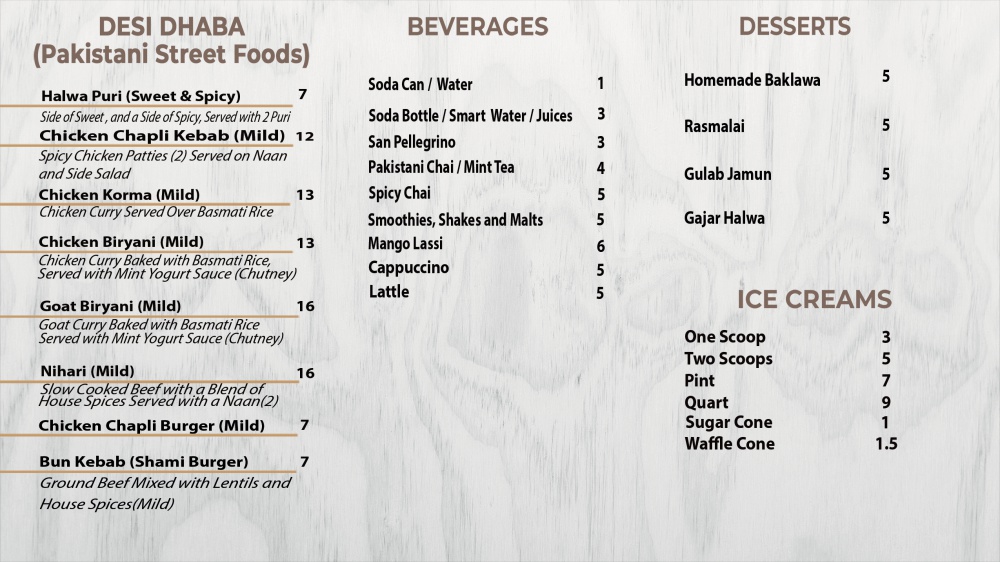 DESI DHABA
(Pakistani Street Foods)

Halwa Puri (Sweet & Spicy) 7
Side of Sweet , and a Side of Spicy, Served with 2 Puri

Chicken Chapli Kebab (Mild) 12
Spicy Chicken Patties (2) Served on Naan and Side Salad

Chicken Korma (Mild) 13
Chicken Curry Served Over Basmati Rice

Chicken Biryani (Mild) 13
Chicken Curry Baked with Basmati Rice, Served with Mint Yogurt Sauce (Chutney)

Goat Biryani (Mild) 16
Goat Curry Baked with Basmati Rice Served with Mint Yogurt Sauce (Chutney)

Nihari (Mild) 16
Slow Cooked Beef with a Blend of House Spices Served with a Naan(2)

Chicken Chapli Burger (Mild) 7

Bun Kebab (Shami Burger) 7
Ground Beef Mixed with Lentils and House Spices(Mild)

BEVERAGES

Soda Can / Water 1
Soda Bottle / Smart Water / Juices 3
San Pellegrino 3
Pakistani Chai / Mint Tea 4
Spicy Chai 5
Smoothies, Shakes and Malts 5
Mango Lassi 6
Cappuccino 5
Lattle 5

DESSERTS

Homemade Baklawa 5
Rasmalai 5
Gulab Jamun 5
Gajar Halwa 5

ICE CREAMS

One Scoop 3
Two Scoops 5
Pint 7
Quart 9
Sugar Cone 1
Waffle Cone 1.5